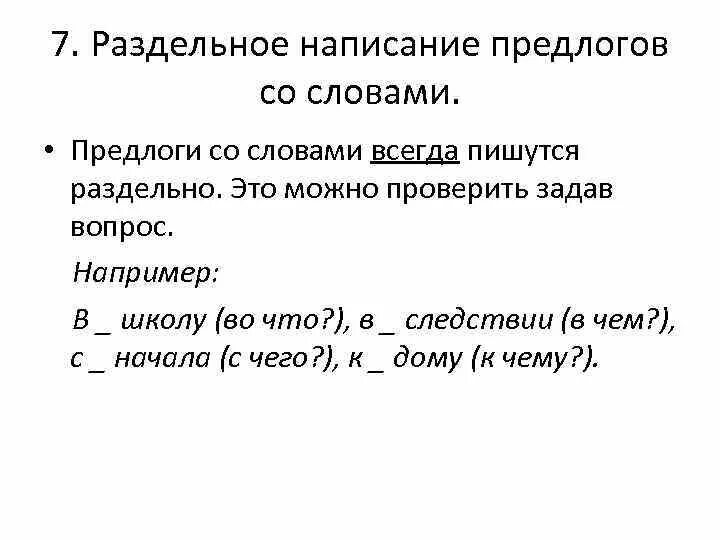 7. Раздельное написание предлогов со словами.

• Предлоги со словами всегда пишутся раздельно. Это можно проверить задав вопрос.

Например:

В _ школу (во что?), в _ следствии (в чем?), с _ начала (с чего?), к _ дому (к чему?).